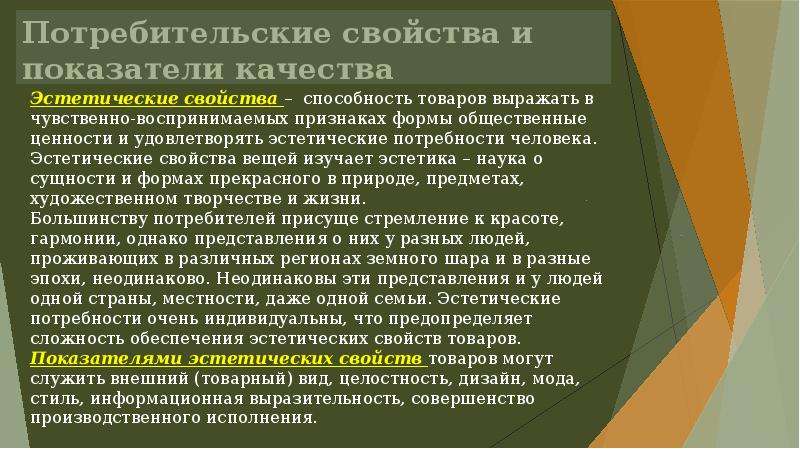 Потребительские свойства и показатели качества

Эстетические свойства – способность товаров выражать в чувственно-воспринимаемых признаках формы общественные ценности и удовлетворять эстетические потребности человека. Эстетические свойства вещей изучает эстетика – наука о сущности и формах прекрасного в природе, предметах, художественном творчестве и жизни.
Большинству потребителей присуще стремление к красоте, гармонии, однако представления о них у разных людей, проживающих в различных регионах земного шара и в разные эпохи, неодинаково. Неодинаковы эти представления и у людей одной страны, местности, даже одной семьи. Эстетические потребности очень индивидуальны, что предопределяет сложность обеспечения эстетических свойств товаров.
Показателями эстетических свойств товаров могут служить внешний (товарный) вид, целостность, дизайн, мода, стиль, информационная выразительность, совершенство производственного исполнения.